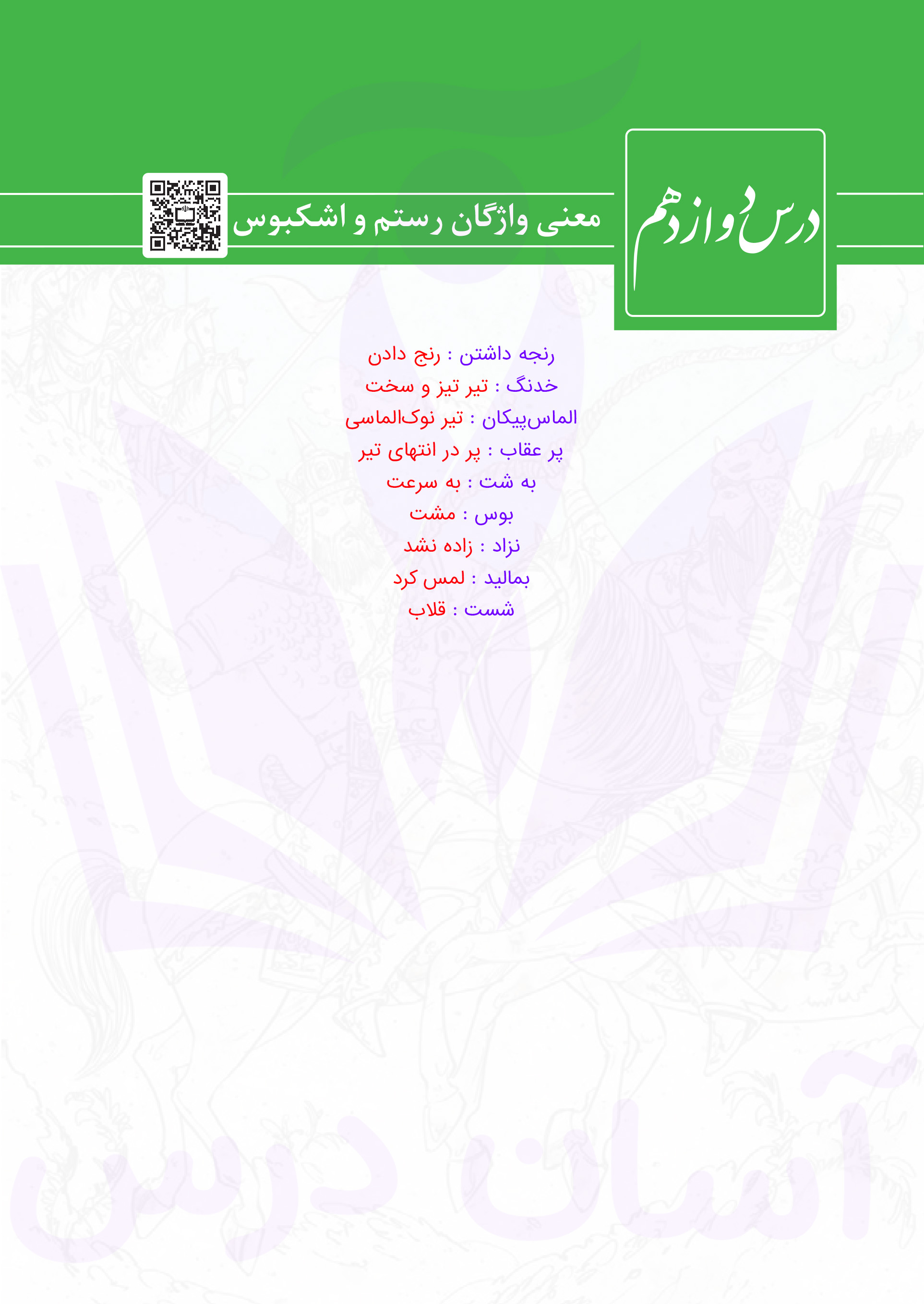 درس دوازدهم

معنی واژگان رستم و اشکبوس

رنجه داشتن : رنج دادن
خدنگ : تیر تیز و سخت
الماس‌پیکان : تیر نوک‌الماسی
پر عقاب : پر در انتهای تیر
به شت : به سرعت
بوس : مشت
نزاد : زاده نشد
بمالید : لمس کرد
شست : قلاب

آسان درس